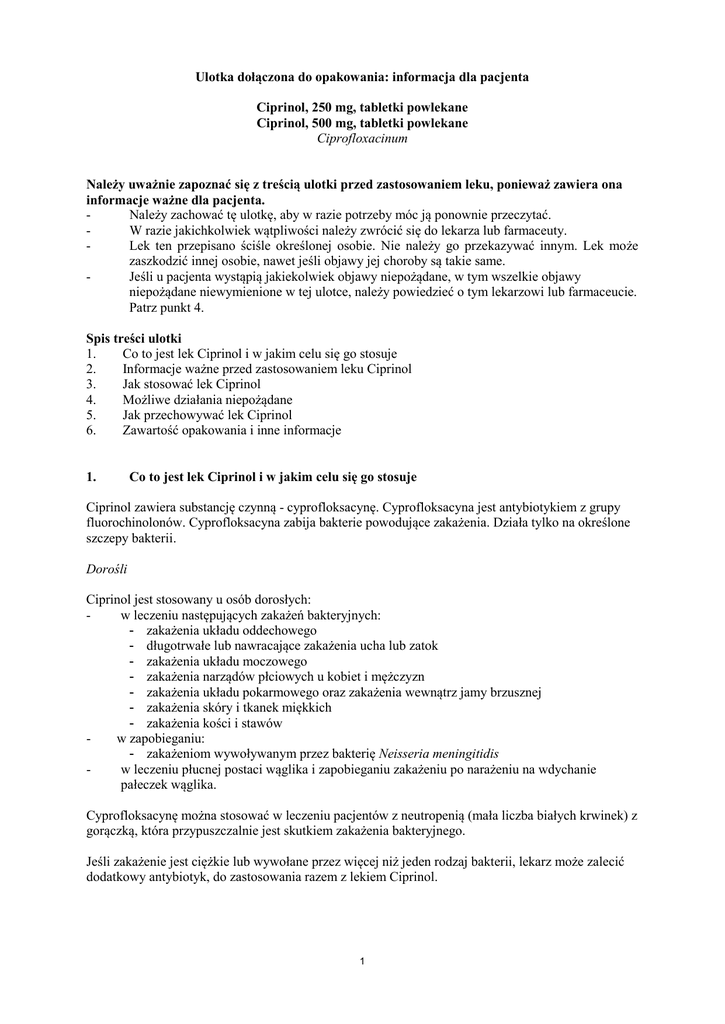 Ulotka dołączona do opakowania: informacja dla pacjenta

Ciprinol, 250 mg, tabletki powlekane
Ciprinol, 500 mg, tabletki powlekane
Ciprofloxacinum

Należy uważnie zapoznać się z treścią ulotki przed zastosowaniem leku, ponieważ zawiera ona informacje ważne dla pacjenta.
- Należy zachować tę ulotkę, aby w razie potrzeby móc ją ponownie przeczytać.
- W razie jakichkolwiek wątpliwości należy zwrócić się do lekarza lub farmaceuty.
- Lek ten przepisano ściśle określonej osobie. Nie należy go przekazywać innym. Lek może zaszkodzić innej osobie, nawet jeśli objawy jej choroby są takie same.
- Jeśli u pacjenta wystąpią jakiekolwiek objawy niepożądane, w tym wszelkie objawy niepożądane niewymienione w tej ulotce, należy powiedzieć o tym lekarzowi lub farmaceucie. Patrz punkt 4.

Spis treści ulotki
1. Co to jest lek Ciprinol i w jakim celu się go stosuje
2. Informacje ważne przed zastosowaniem leku Ciprinol
3. Jak stosować lek Ciprinol
4. Możliwe działania niepożądane
5. Jak przechowywać lek Ciprinol
6. Zawartość opakowania i inne informacje

1. Co to jest lek Ciprinol i w jakim celu się go stosuje

Ciprinol zawiera substancję czynną - cyprofloksacynę. Cyprofloksacyna jest antybiotykiem z grupy fluorochinolonów. Cyprofloksacyna zabija bakterie powodujące zakażenia. Działa tylko na określone szczepy bakterii.

Dorośli

Ciprinol jest stosowany u osób dorosłych:
- w leczeniu następujących zakażeń bakteryjnych:
- zakażenia układu oddechowego
- długotrwałe lub nawracające zakażenia ucha lub zatok
- zakażenia układu moczowego
- zakażenia narządów płciowych u kobiet i mężczyzn
- zakażenia układu pokarmowego oraz zakażenia wewnątrz jamy brzusznej
- zakażenia skóry i tkanek miękkich
- zakażenia kości i stawów
- w zapobieganiu:
- zakażeniom wywoływanym przez bakterię Neisseria meningitidis
- w leczeniu płucnej postaci wąglika i zapobieganiu zakażeniu po narażeniu na wdychanie pałeczek wąglika.

Cyprofloksacynę można stosować w leczeniu pacjentów z neutropenią (mała liczba białych krwinek) z gorączką, która przypuszczalnie jest skutkiem zakażenia bakteryjnego.

Jeśli zakażenie jest ciężkie lub wywołane przez więcej niż jeden rodzaj bakterii, lekarz może zalecić dodatkowy antybiotyk, do zastosowania razem z lekiem Ciprinol.

1